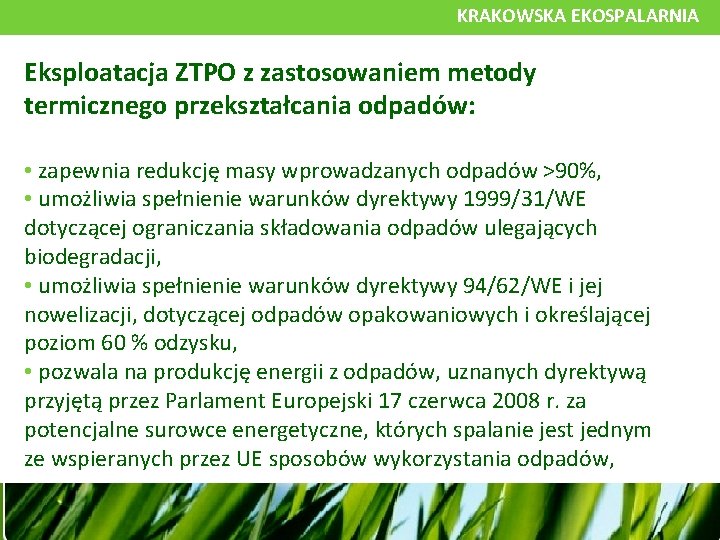 KRAKOWSKA EKOSPALARNIA

Eksploatacja ZTPO z zastosowaniem metody termicznego przekształcania odpadów:

• zapewnia redukcję masy wprowadzanych odpadów >90%,
• umożliwia spełnienie warunków dyrektywy 1999/31/WE dotyczącej ograniczania składowania odpadów ulegających biodegradacji,
• umożliwia spełnienie warunków dyrektywy 94/62/WE i jej nowelizacji, dotyczącej odpadów opakowaniowych i określającej poziom 60 % odzysku,
• pozwala na produkcję energii z odpadów, uznanych dyrektywą przyjętą przez Parlament Europejski 17 czerwca 2008 r. za potencjalne surowce energetyczne, których spalanie jest jednym ze wspieranych przez UE sposobów wykorzystania odpadów,